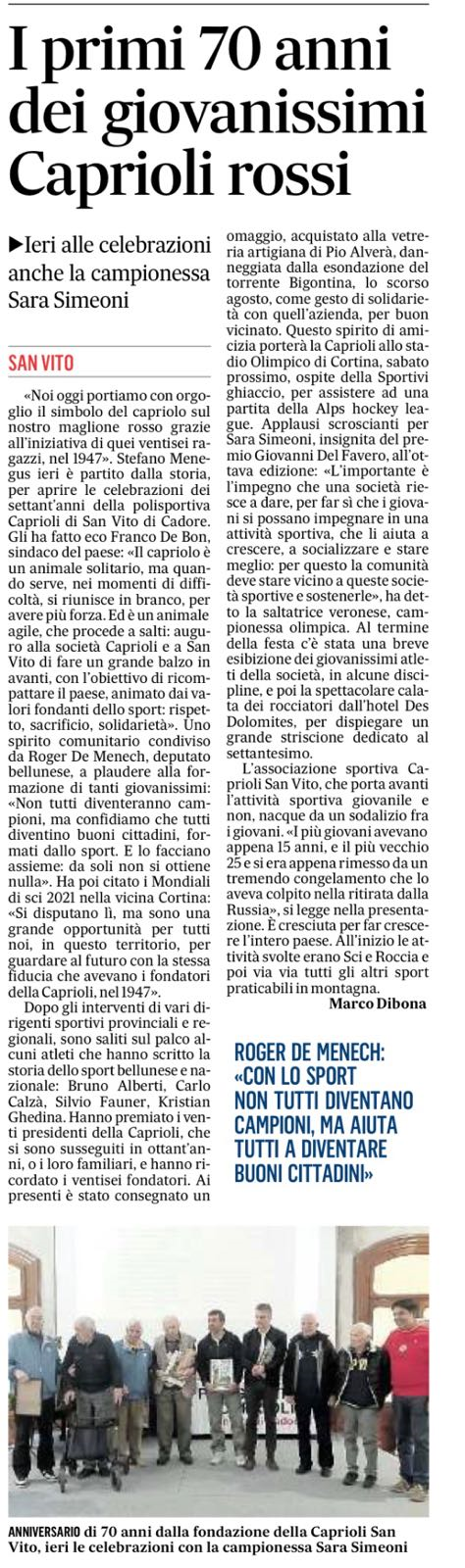 I primi 70 anni dei giovanissimi Caprioli rossi

▶Ieri alle celebrazioni anche la campionessa Sara Simeoni

SAN VITO

«Noi oggi portiamo con orgoglio il simbolo del capriolo sul nostro maglione rosso grazie all'iniziativa di quei ventisei ragazzi, nel 1947». Stefano Menegus ieri è partito dalla storia, per aprire le celebrazioni dei settant'anni della polisportiva Caprioli di San Vito di Cadore. Gli ha fatto eco Franco De Bon, sindaco del paese: «Il capriolo è un animale solitario, ma quando serve, nei momenti di difficoltà, si riunisce in branco, per avere più forza. Ed è un animale agile, che procede a salti: auguro alla società Caprioli e a San Vito di fare un grande balzo in avanti, con l'obiettivo di ricompattare il paese, animato dai valori fondanti dello sport: rispetto, sacrificio, solidarietà». Uno spirito comunitario condiviso da Roger De Menech, deputato bellunese, a plaudere alla formazione di tanti giovanissimi: «Non tutti diventeranno campioni, ma confidiamo che tutti diventino buoni cittadini, formati dallo sport. E lo facciano assieme: da soli non si ottiene nulla». Ha poi citato i Mondiali di sci 2021 nella vicina Cortina: «Si disputano lì, ma sono una grande opportunità per tutti noi, in questo territorio, per guardare al futuro con la stessa fiducia che avevano i fondatori della Caprioli, nel 1947».

Dopo gli interventi di vari dirigenti sportivi provinciali e regionali, sono saliti sul palco alcuni atleti che hanno scritto la storia dello sport bellunese e nazionale: Bruno Alberti, Carlo Calzà, Silvio Fauner, Kristian Ghedina. Hanno premiato i venti presidenti della Caprioli, che si sono susseguiti in ottant'anni, o i loro familiari, e hanno ricordato i ventisei fondatori. Ai presenti è stato consegnato un omaggio, acquistato alla vetreria artigiana di Pio Alverà, danneggiata dalla esondazione del torrente Bigontina, lo scorso agosto, come gesto di solidarietà con quell'azienda, per buon vicinato. Questo spirito di amicizia porterà la Caprioli allo stadio Olimpico di Cortina, sabato prossimo, ospite della Sportivi ghiaccio, per assistere ad una partita della Alps hockey league. Applausi scroscianti per Sara Simeoni, insignita del premio Giovanni Del Favero, all'ottava edizione: «L'importante è l'impegno che una società riesce a dare, per far sì che i giovani si possano impegnare in una attività sportiva, che li aiuta a crescere, a socializzare e stare meglio: per questo la comunità deve stare vicino a queste società sportive e sostenerle», ha detto la saltatrice veronese, campionessa olimpica. Al termine della festa c'è stata una breve esibizione dei giovanissimi atleti della società, in alcune discipline, e poi la spettacolare calata dei rocciatori dall'hotel Des Dolomites, per dispiegare un grande striscione dedicato al settantesimo.

L'associazione sportiva Caprioli San Vito, che porta avanti l'attività sportiva giovanile e non, nacque da un sodalizio fra i giovani. «I più giovani avevano appena 15 anni, e il più vecchio 25 e si era appena rimesso da un tremendo congelamento che lo aveva colpito nella ritirata dalla Russia», si legge nella presentazione. È cresciuta per far crescere l'intero paese. All'inizio le attività svolte erano Sci e Roccia e poi via via tutti gli altri sport praticabili in montagna.

Marco Dibona

ROGER DE MENECH: «CON LO SPORT NON TUTTI DIVENTANO CAMPIONI, MA AIUTA TUTTI A DIVENTARE BUONI CITTADINI»

ANNIVERSARIO di 70 anni dalla fondazione della Caprioli San Vito, ieri le celebrazioni con la campionessa Sara Simeoni